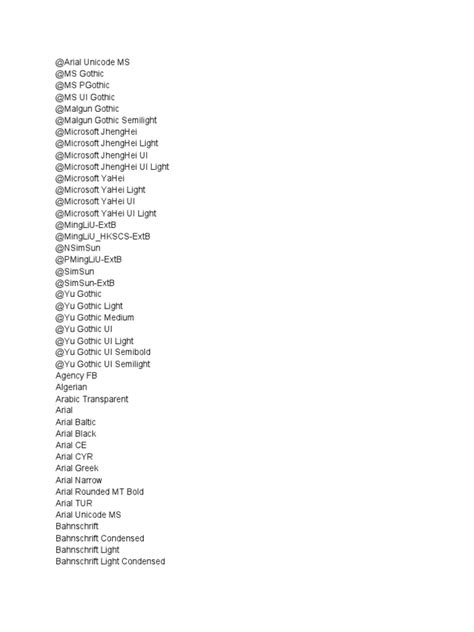 @Arial Unicode MS
@MS Gothic
@MS PGothic
@MS UI Gothic
@Malgun Gothic
@Malgun Gothic Semilight
@Microsoft JhengHei
@Microsoft JhengHei Light
@Microsoft JhengHei UI
@Microsoft JhengHei UI Light
@Microsoft YaHei
@Microsoft YaHei Light
@Microsoft YaHei UI
@Microsoft YaHei UI Light
@MingLiU-ExtB
@MingLiU_HKSCS-ExtB
@NSimSun
@PMingLiU-ExtB
@SimSun
@SimSun-ExtB
@Yu Gothic
@Yu Gothic Light
@Yu Gothic Medium
@Yu Gothic UI
@Yu Gothic UI Light
@Yu Gothic UI Semibold
@Yu Gothic UI Semilight
Agency FB
Algerian
Arabic Transparent
Arial
Arial Baltic
Arial Black
Arial CE
Arial CYR
Arial Greek
Arial Narrow
Arial Rounded MT Bold
Arial TUR
Arial Unicode MS
Bahnschrift
Bahnschrift Condensed
Bahnschrift Light
Bahnschrift Light Condensed